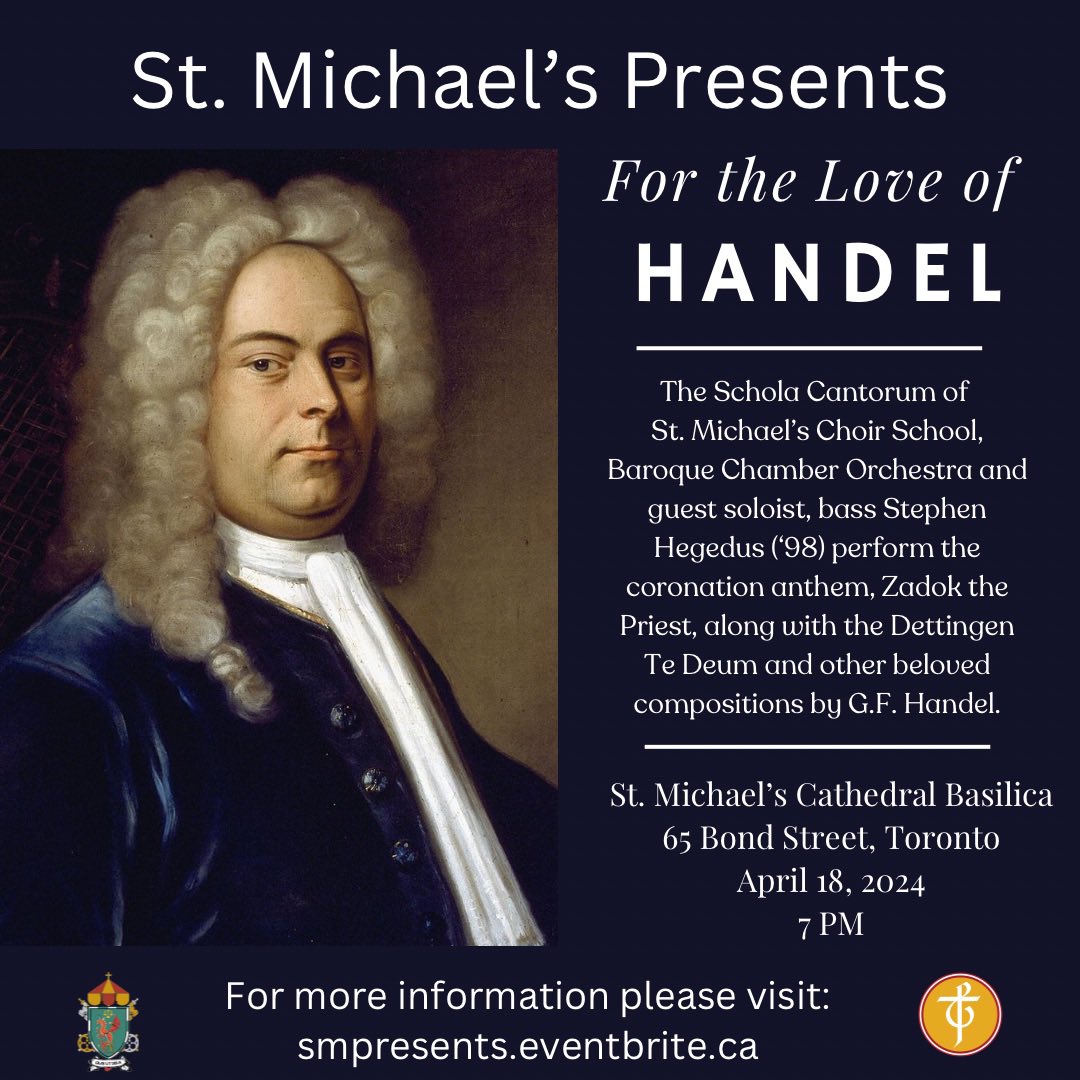 St. Michael's Presents

For the Love of
HANDEL

The Schola Cantorum of St. Michael's Choir School, Baroque Chamber Orchestra and guest soloist, bass Stephen Hegedus ('98) perform the coronation anthem, Zadok the Priest, along with the Dettingen Te Deum and other beloved compositions by G.F. Handel.

St. Michael's Cathedral Basilica
65 Bond Street, Toronto
April 18, 2024
7 PM

For more information please visit:
smpresents.eventbrite.ca